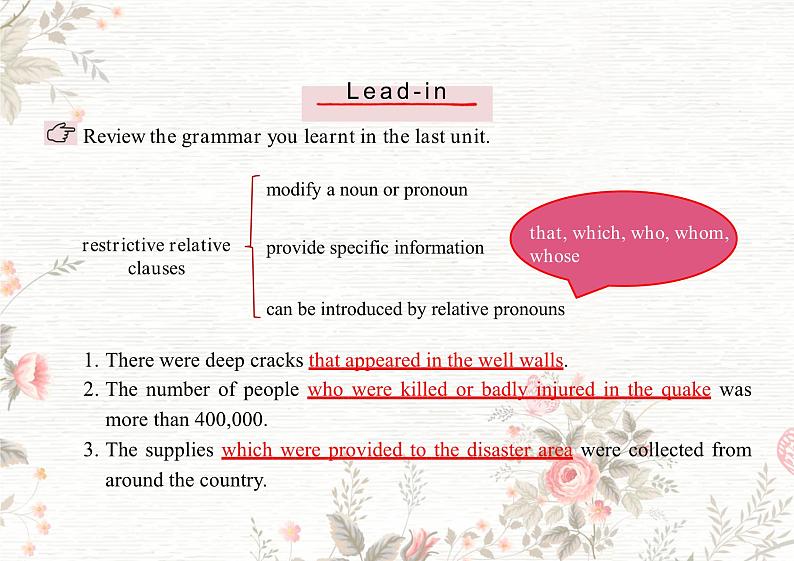 Lead-in

Review the grammar you learnt in the last unit.

restrictive relative clauses

modify a noun or pronoun

provide specific information

can be introduced by relative pronouns

that, which, who, whom, whose

1. There were deep cracks that appeared in the well walls.

2. The number of people who were killed or badly injured in the quake was more than 400,000.

3. The supplies which were provided to the disaster area were collected from around the country.